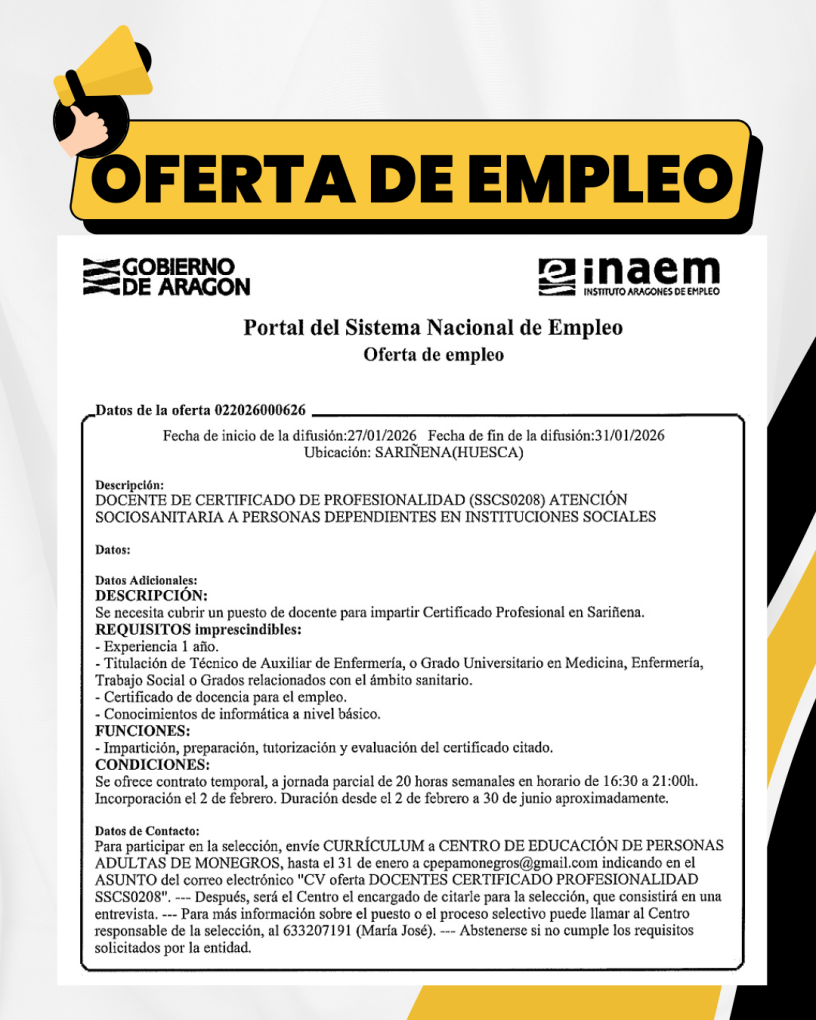 OFERTA DE EMPLEO

GOBIERNO DE ARAGON

inaem
INSTITUTO ARAGONES DE EMPLEO

Portal del Sistema Nacional de Empleo
Oferta de empleo

Datos de la oferta 022026000626

Fecha de inicio de la difusión:27/01/2026 Fecha de fin de la difusión:31/01/2026
Ubicación: SARIÑENA(HUESCA)

Descripción:
DOCENTE DE CERTIFICADO DE PROFESIONALIDAD (SSCS0208) ATENCIÓN SOCIOSANITARIA A PERSONAS DEPENDIENTES EN INSTITUCIONES SOCIALES

Datos:

Datos Adicionales:
DESCRIPCIÓN:
Se necesita cubrir un puesto de docente para impartir Certificado Profesional en Sariñena.
REQUISITOS imprescindibles:
- Experiencia 1 año.
- Titulación de Técnico de Auxiliar de Enfermería, o Grado Universitario en Medicina, Enfermería, Trabajo Social o Grados relacionados con el ámbito sanitario.
- Certificado de docencia para el empleo.
- Conocimientos de informática a nivel básico.
FUNCIONES:
- Impartición, preparación, tutorización y evaluación del certificado citado.
CONDICIONES:
Se ofrece contrato temporal, a jornada parcial de 20 horas semanales en horario de 16:30 a 21:00h. Incorporación el 2 de febrero. Duración desde el 2 de febrero a 30 de junio aproximadamente.

Datos de Contacto:
Para participar en la selección, envíe CURRÍCULUM a CENTRO DE EDUCACIÓN DE PERSONAS ADULTAS DE MONEGROS, hasta el 31 de enero a cpepamonegros@gmail.com indicando en el ASUNTO del correo electrónico "CV oferta DOCENTES CERTIFICADO PROFESIONALIDAD SSCS0208". --- Después, será el Centro el encargado de citarle para la selección, que consistirá en una entrevista. --- Para más información sobre el puesto o el proceso selectivo puede llamar al Centro responsable de la selección, al 633207191 (María José). --- Abstenerse si no cumple los requisitos solicitados por la entidad.